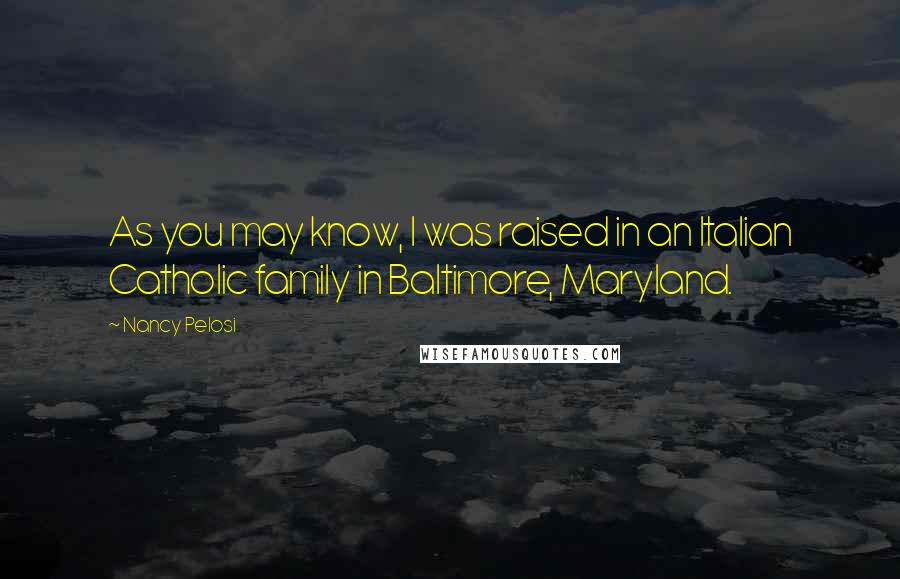 As you may know, I was raised in an Italian Catholic family in Baltimore, Maryland.

~ Nancy Pelosi

WISEFAMOUSQUOTES.COM